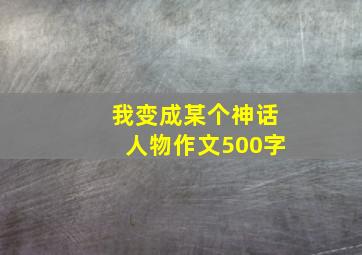 我变成某个神话人物作文500字